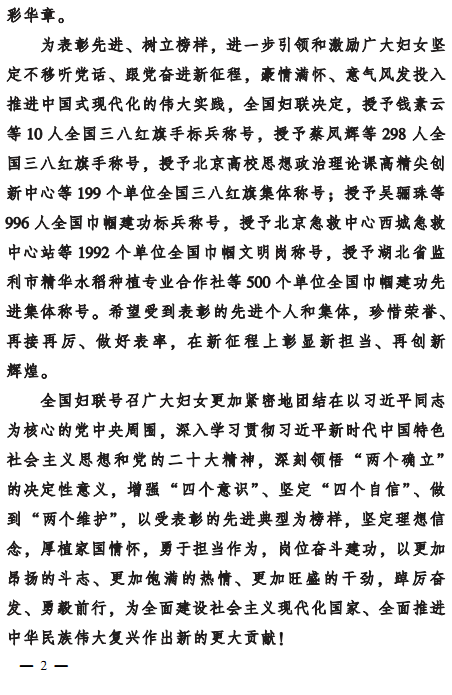 彩华章。

为表彰先进、树立榜样，进一步引领和激励广大妇女坚定不移听党话、跟党奋进新征程，豪情满怀、意气风发投入推进中国式现代化的伟大实践，全国妇联决定，授予钱素云等10人全国三八红旗手标兵称号，授予蔡凤辉等298人全国三八红旗手称号，授予北京高校思想政治理论课高精尖创新中心等199个单位全国三八红旗集体称号；授予吴骊珠等996人全国巾帼建功标兵称号，授予北京急救中心西城急救中心站等1992个单位全国巾帼文明岗称号，授予湖北省监利市精华水稻种植专业合作社等500个单位全国巾帼建功先进集体称号。希望受到表彰的先进个人和集体，珍惜荣誉、再接再厉、做好表率，在新征程上彰显新担当、再创新辉煌。

全国妇联号召广大妇女更加紧密地团结在以习近平同志为核心的党中央周围，深入学习贯彻习近平新时代中国特色社会主义思想和党的二十大精神，深刻领悟“两个确立”的决定性意义，增强“四个意识”、坚定“四个自信”、做到“两个维护”，以受表彰的先进典型为榜样，坚定理想信念，厚植家国情怀，勇于担当作为，岗位奋斗建功，以更加昂扬的斗志、更加饱满的热情、更加旺盛的干劲，踔厉奋发、勇毅前行，为全面建设社会主义现代化国家、全面推进中华民族伟大复兴作出新的更大贡献！

— 2 —